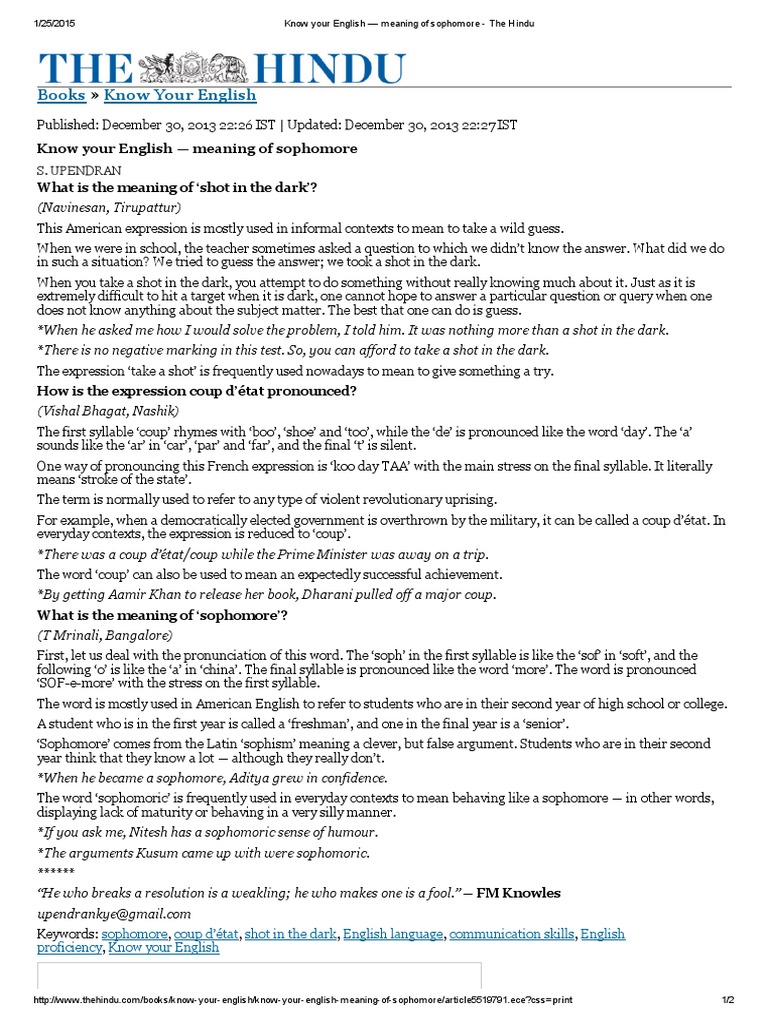 1/25/2015 Know your English — meaning of sophomore - The Hindu

THE HINDU

Books » Know Your English

Published: December 30, 2013 22:26 IST | Updated: December 30, 2013 22:27 IST

Know your English — meaning of sophomore

S. UPENDRAN

What is the meaning of 'shot in the dark'?

(Navinesan, Tirupattur)

This American expression is mostly used in informal contexts to mean to take a wild guess.

When we were in school, the teacher sometimes asked a question to which we didn't know the answer. What did we do in such a situation? We tried to guess the answer; we took a shot in the dark.

When you take a shot in the dark, you attempt to do something without really knowing much about it. Just as it is extremely difficult to hit a target when it is dark, one cannot hope to answer a particular question or query when one does not know anything about the subject matter. The best that one can do is guess.

*When he asked me how I would solve the problem, I told him. It was nothing more than a shot in the dark.

*There is no negative marking in this test. So, you can afford to take a shot in the dark.

The expression 'take a shot' is frequently used nowadays to mean to give something a try.

How is the expression coup d'état pronounced?

(Vishal Bhagat, Nashik)

The first syllable 'coup' rhymes with 'boo', 'shoe' and 'too', while the 'de' is pronounced like the word 'day'. The 'a' sounds like the 'ar' in 'car', 'par' and 'far', and the final 't' is silent.

One way of pronouncing this French expression is 'koo day TAA' with the main stress on the final syllable. It literally means 'stroke of the state'.

The term is normally used to refer to any type of violent revolutionary uprising.

For example, when a democratically elected government is overthrown by the military, it can be called a coup d'état. In everyday contexts, the expression is reduced to 'coup'.

*There was a coup d'état/coup while the Prime Minister was away on a trip.

The word 'coup' can also be used to mean an expectedly successful achievement.

*By getting Aamir Khan to release her book, Dharani pulled off a major coup.

What is the meaning of 'sophomore'?

(T Mrinali, Bangalore)

First, let us deal with the pronunciation of this word. The 'soph' in the first syllable is like the 'sof' in 'soft', and the following 'o' is like the 'a' in 'china'. The final syllable is pronounced like the word 'more'. The word is pronounced 'SOF-e-more' with the stress on the first syllable.

The word is mostly used in American English to refer to students who are in their second year of high school or college.

A student who is in the first year is called a 'freshman', and one in the final year is a 'senior'.

'Sophomore' comes from the Latin 'sophism' meaning a clever, but false argument. Students who are in their second year think that they know a lot — although they really don't.

*When he became a sophomore, Aditya grew in confidence.

The word 'sophomoric' is frequently used in everyday contexts to mean behaving like a sophomore — in other words, displaying lack of maturity or behaving in a very silly manner.

*If you ask me, Nitesh has a sophomoric sense of humour.

*The arguments Kusum came up with were sophomoric.

******

"He who breaks a resolution is a weakling; he who makes one is a fool." — FM Knowles

upendrankye@gmail.com

Keywords: sophomore, coup d'état, shot in the dark, English language, communication skills, English proficiency, Know your English

http://www.thehindu.com/books/know-your-english/know-your-english-meaning-of-sophomore/article5519791.ece?css=print 1/2